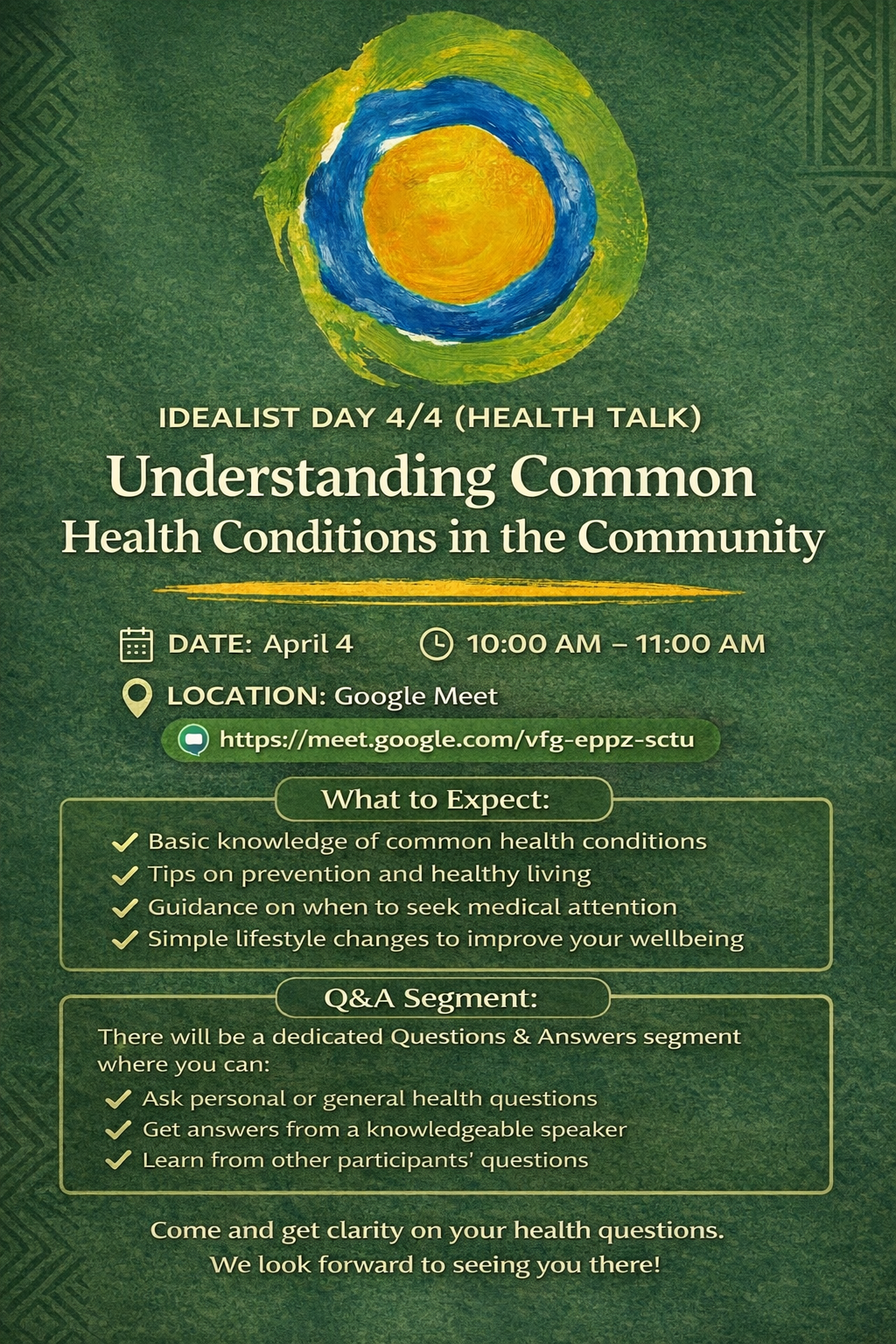 IDEALIST DAY 4/4 (HEALTH TALK)

Understanding Common Health Conditions in the Community

DATE: April 4 10:00 AM – 11:00 AM

LOCATION: Google Meet

https://meet.google.com/vfg-eppz-sctu

What to Expect:

✓ Basic knowledge of common health conditions
✓ Tips on prevention and healthy living
✓ Guidance on when to seek medical attention
✓ Simple lifestyle changes to improve your wellbeing

Q&A Segment:

There will be a dedicated Questions & Answers segment where you can:

✓ Ask personal or general health questions
✓ Get answers from a knowledgeable speaker
✓ Learn from other participants' questions

Come and get clarity on your health questions.
We look forward to seeing you there!